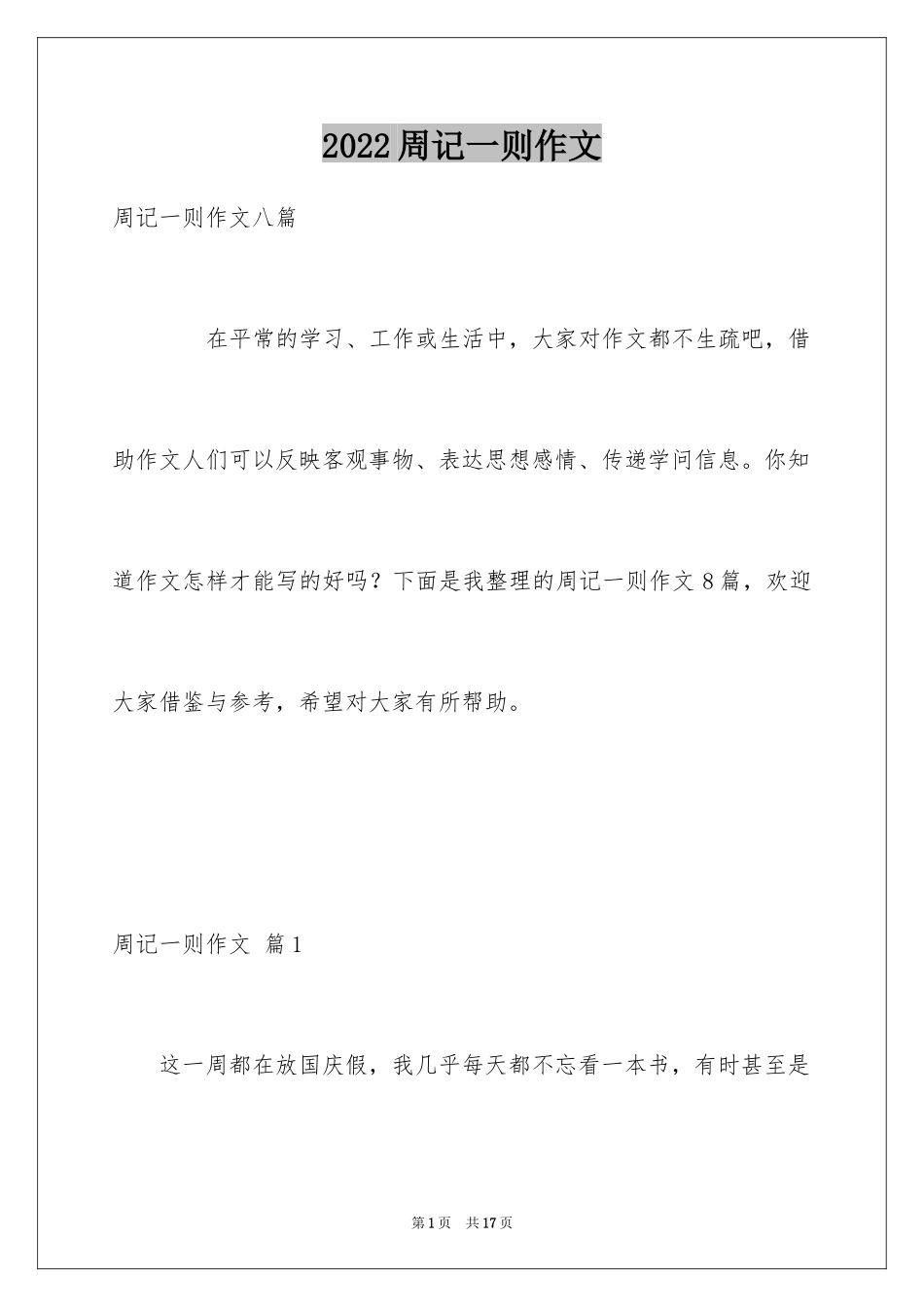 2022周记一则作文

周记一则作文八篇

在平常的学习、工作或生活中，大家对作文都不生疏吧，借助作文人们可以反映客观事物、表达思想感情、传递学问信息。你知道作文怎样才能写的好吗？下面是我整理的周记一则作文8篇，欢迎大家借鉴与参考，希望对大家有所帮助。

周记一则作文 篇1

这一周都在放国庆假，我几乎每天都不忘看一本书，有时甚至是

第1页 共17页